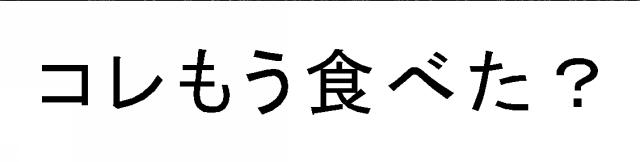 コレもう食べた？